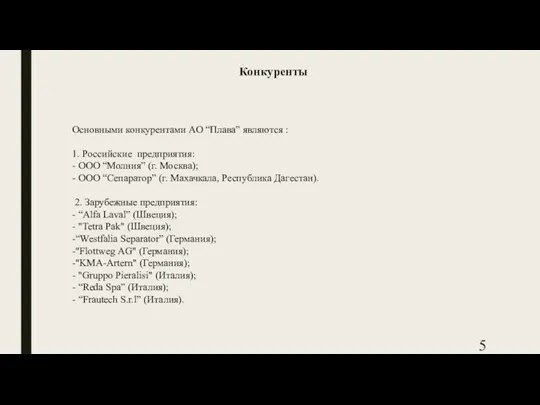 Конкуренты

Основными конкурентами АО “Плава” являются :

1. Российские предприятия:
- ООО “Молния” (г. Москва);
- ООО “Сепаратор” (г. Махачкала, Республика Дагестан).

2. Зарубежные предприятия:
- “Alfa Laval” (Швеция);
- "Tetra Pak" (Швеция);
-“Westfalia Separator” (Германия);
-"Flottweg AG" (Германия);
-"KMA-Artern" (Германия);
- "Gruppo Pieralisi" (Италия);
- “Reda Spa” (Италия);
- “Frautech S.r.l” (Италия).

5